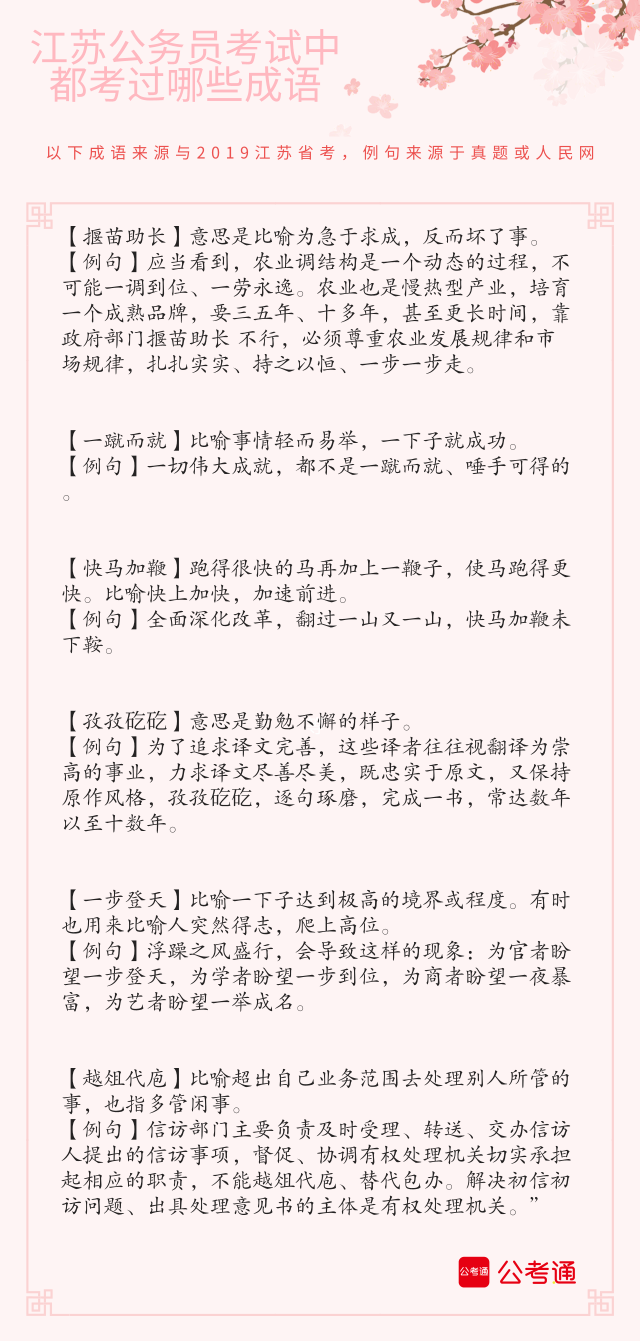 江苏公务员考试中
都考过哪些成语

以下成语来源与2019江苏省考，例句来源于真题或人民网

【揠苗助长】意思是比喻为急于求成，反而坏了事。
【例句】应当看到，农业调结构是一个动态的过程，不可能一调到位、一劳永逸。农业也是慢热型产业，培育一个成熟品牌，要三五年、十多年，甚至更长时间，靠政府部门揠苗助长 不行，必须尊重农业发展规律和市场规律，扎扎实实、持之以恒、一步一步走。

【一蹴而就】比喻事情轻而易举，一下子就成功。
【例句】一切伟大成就，都不是一蹴而就、唾手可得的。

【快马加鞭】跑得很快的马再加上一鞭子，使马跑得更快。比喻快上加快，加速前进。
【例句】全面深化改革，翻过一山又一山，快马加鞭未下鞍。

【孜孜矻矻】意思是勤勉不懈的样子。
【例句】为了追求译文完善，这些译者往往视翻译为崇高的事业，力求译文尽善尽美，既忠实于原文，又保持原作风格，孜孜矻矻，逐句琢磨，完成一书，常达数年以至十数年。

【一步登天】比喻一下子达到极高的境界或程度。有时也用来比喻人突然得志，爬上高位。
【例句】浮躁之风盛行，会导致这样的现象：为官者盼望一步登天，为学者盼望一步到位，为商者盼望一夜暴富，为艺者盼望一举成名。

【越俎代庖】比喻超出自己业务范围去处理别人所管的事，也指多管闲事。
【例句】信访部门主要负责及时受理、转送、交办信访人提出的信访事项，督促、协调有权处理机关切实承担起相应的职责，不能越俎代庖、替代包办。解决初信初访问题、出具处理意见书的主体是有权处理机关。”

公考通 公考通